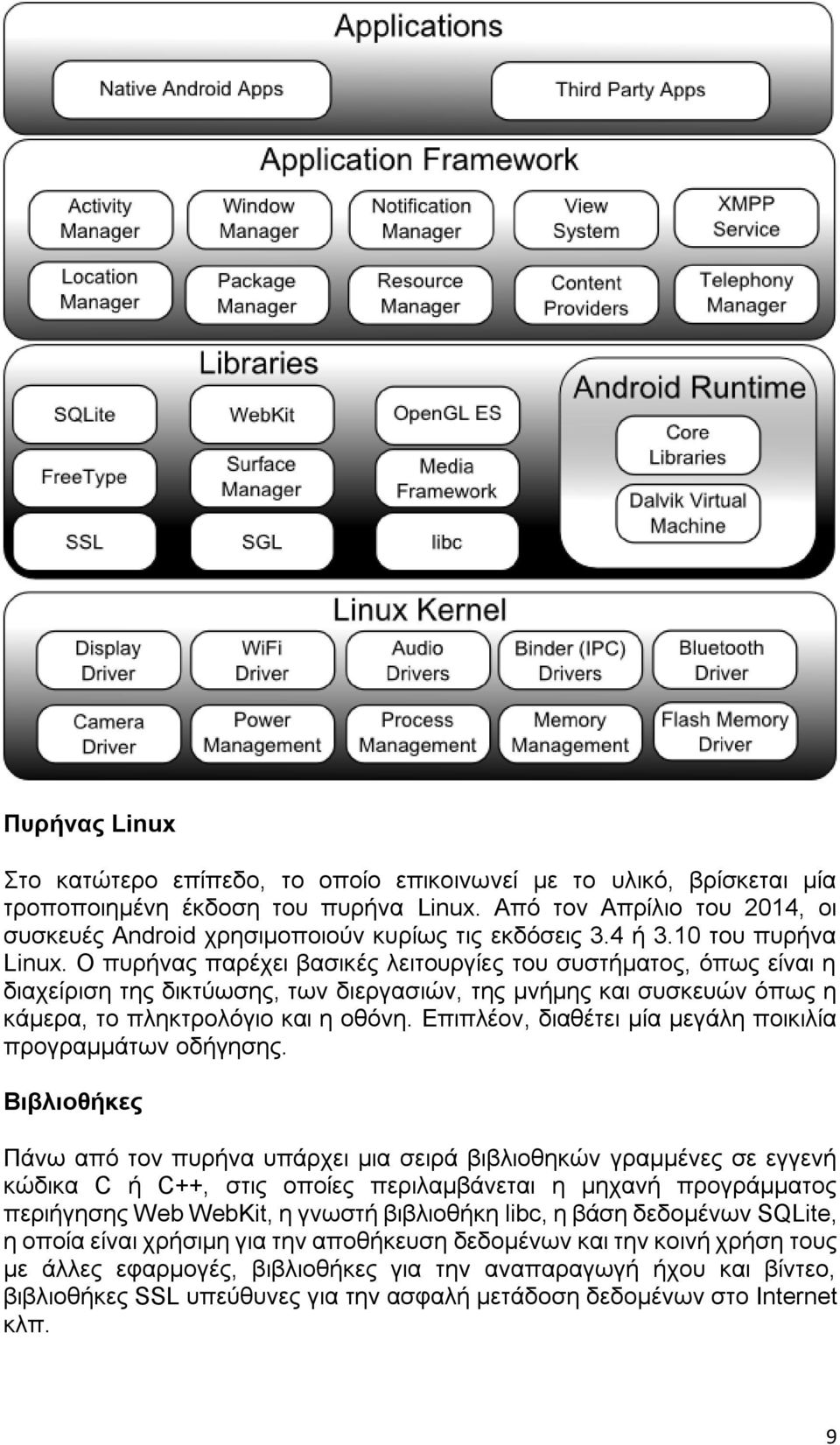 Applications

Native Android Apps

Third Party Apps

Application Framework

Activity Manager

Window Manager

Notification Manager

View System

XMPP Service

Location Manager

Package Manager

Resource Manager

Content Providers

Telephony Manager

Libraries

SQLite

WebKit

OpenGL ES

FreeType

Surface Manager

Media Framework

SSL

SGL

libc

Android Runtime

Core Libraries

Dalvik Virtual Machine

Linux Kernel

Display Driver

WiFi Driver

Audio Drivers

Binder (IPC) Drivers

Bluetooth Driver

Camera Driver

Power Management

Process Management

Memory Management

Flash Memory Driver

Πυρήνας Linux

Στο κατώτερο επίπεδο, το οποίο επικοινωνεί με το υλικό, βρίσκεται μία τροποποιημένη έκδοση του πυρήνα Linux. Από τον Απρίλιο του 2014, οι συσκευές Android χρησιμοποιούν κυρίως τις εκδόσεις 3.4 ή 3.10 του πυρήνα Linux. Ο πυρήνας παρέχει βασικές λειτουργίες του συστήματος, όπως είναι η διαχείριση της δικτύωσης, των διεργασιών, της μνήμης και συσκευών όπως η κάμερα, το πληκτρολόγιο και η οθόνη. Επιπλέον, διαθέτει μία μεγάλη ποικιλία προγραμμάτων οδήγησης.

Βιβλιοθήκες

Πάνω από τον πυρήνα υπάρχει μια σειρά βιβλιοθηκών γραμμένες σε εγγενή κώδικα C ή C++, στις οποίες περιλαμβάνεται η μηχανή προγράμματος περιήγησης Web WebKit, η γνωστή βιβλιοθήκη libc, η βάση δεδομένων SQLite, η οποία είναι χρήσιμη για την αποθήκευση δεδομένων και την κοινή χρήση τους με άλλες εφαρμογές, βιβλιοθήκες για την αναπαραγωγή ήχου και βίντεο, βιβλιοθήκες SSL υπεύθυνες για την ασφαλή μετάδοση δεδομένων στο Internet κλπ.

9